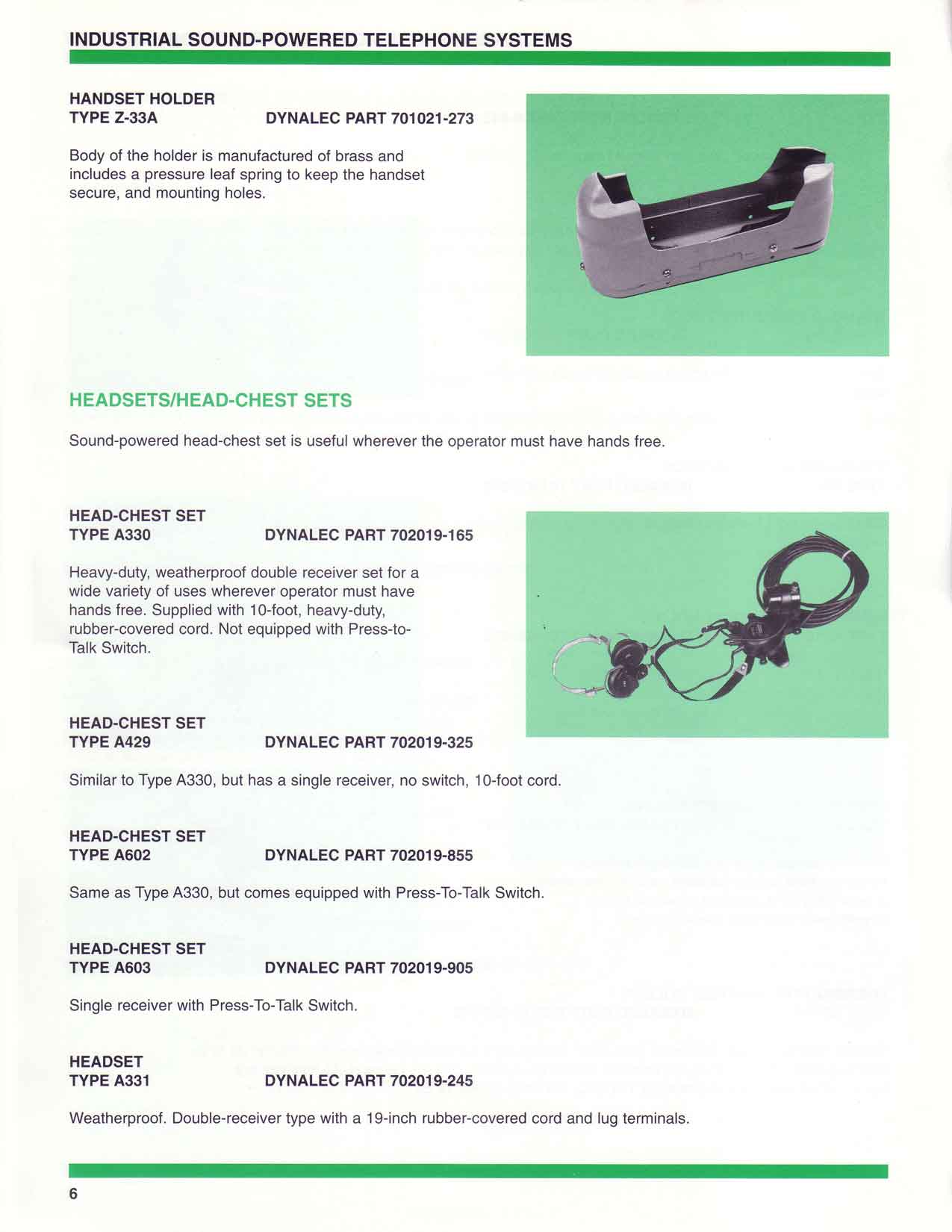 INDUSTRIAL SOUND-POWERED TELEPHONE SYSTEMS

HANDSET HOLDER
TYPE Z-33A DYNALEC PART 701021-273

Body of the holder is manufactured of brass and includes a pressure leaf spring to keep the handset secure, and mounting holes.

HEADSETS/HEAD-CHEST SETS

Sound-powered head-chest set is useful wherever the operator must have hands free.

HEAD-CHEST SET
TYPE A330 DYNALEC PART 702019-165

Heavy-duty, weatherproof double receiver set for a wide variety of uses wherever operator must have hands free. Supplied with 10-foot, heavy-duty, rubber-covered cord. Not equipped with Press-to-Talk Switch.

HEAD-CHEST SET
TYPE A429 DYNALEC PART 702019-325

Similar to Type A330, but has a single receiver, no switch, 10-foot cord.

HEAD-CHEST SET
TYPE A602 DYNALEC PART 702019-855

Same as Type A330, but comes equipped with Press-To-Talk Switch.

HEAD-CHEST SET
TYPE A603 DYNALEC PART 702019-905

Single receiver with Press-To-Talk Switch.

HEADSET
TYPE A331 DYNALEC PART 702019-245

Weatherproof. Double-receiver type with a 19-inch rubber-covered cord and lug terminals.

6